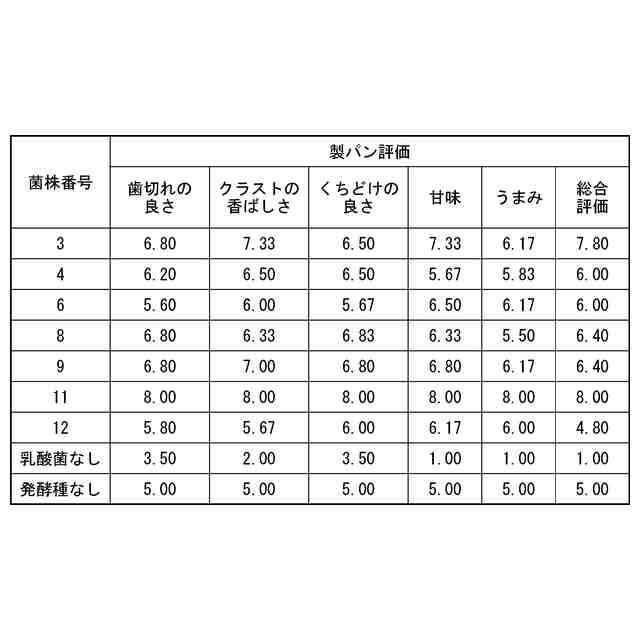 | 菌株番号 | 製パン評価 | | | | | |
|---|---|---|---|---|---|---|
| | 歯切れの良さ | クラストの香ばしさ | くちどけの良さ | 甘味 | うまみ | 総合評価 |
| 3 | 6.80 | 7.33 | 6.50 | 7.33 | 6.17 | 7.80 |
| 4 | 6.20 | 6.50 | 6.50 | 5.67 | 5.83 | 6.00 |
| 6 | 5.60 | 6.00 | 5.67 | 6.50 | 6.17 | 6.00 |
| 8 | 6.80 | 6.33 | 6.83 | 6.33 | 5.50 | 6.40 |
| 9 | 6.80 | 7.00 | 6.80 | 6.80 | 6.17 | 6.40 |
| 11 | 8.00 | 8.00 | 8.00 | 8.00 | 8.00 | 8.00 |
| 12 | 5.80 | 5.67 | 6.00 | 6.17 | 6.00 | 4.80 |
| 乳酸菌なし | 3.50 | 2.00 | 3.50 | 1.00 | 1.00 | 1.00 |
| 発酵種なし | 5.00 | 5.00 | 5.00 | 5.00 | 5.00 | 5.00 |